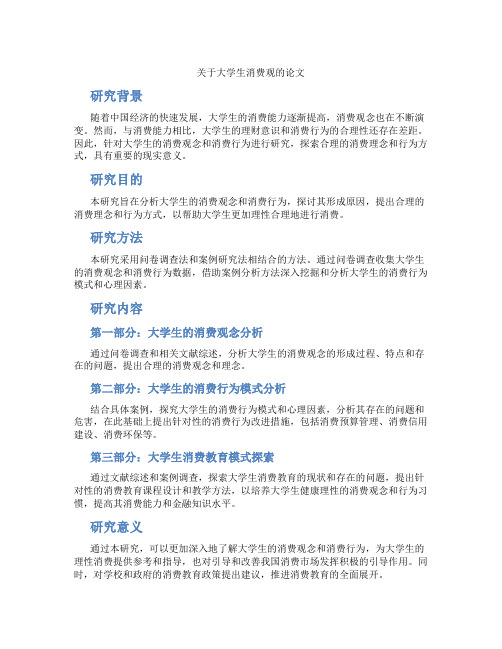 关于大学生消费观的论文

研究背景

随着中国经济的快速发展，大学生的消费能力逐渐提高，消费观念也在不断演变。然而，与消费能力相比，大学生的理财意识和消费行为的合理性还存在差距。因此，针对大学生的消费观念和消费行为进行研究，探索合理的消费理念和行为方式，具有重要的现实意义。

研究目的

本研究旨在分析大学生的消费观念和消费行为，探讨其形成原因，提出合理的消费理念和行为方式，以帮助大学生更加理性合理地进行消费。

研究方法

本研究采用问卷调查法和案例研究法相结合的方法。通过问卷调查收集大学生的消费观念和消费行为数据，借助案例分析方法深入挖掘和分析大学生的消费行为模式和心理因素。

研究内容

第一部分：大学生的消费观念分析

通过问卷调查和相关文献综述，分析大学生的消费观念的形成过程、特点和存在的问题，提出合理的消费观念和理念。

第二部分：大学生的消费行为模式分析

结合具体案例，探究大学生的消费行为模式和心理因素，分析其存在的问题和危害，在此基础上提出针对性的消费行为改进措施，包括消费预算管理、消费信用建设、消费环保等。

第三部分：大学生消费教育模式探索

通过文献综述和案例调查，探索大学生消费教育的现状和存在的问题，提出针对性的消费教育课程设计和教学方法，以培养大学生健康理性的消费观念和行为习惯，提高其消费能力和金融知识水平。

研究意义

通过本研究，可以更加深入地了解大学生的消费观念和消费行为，为大学生的理性消费提供参考和指导，也对引导和改善我国消费市场发挥积极的引导作用。同时，对学校和政府的消费教育政策提出建议，推进消费教育的全面展开。